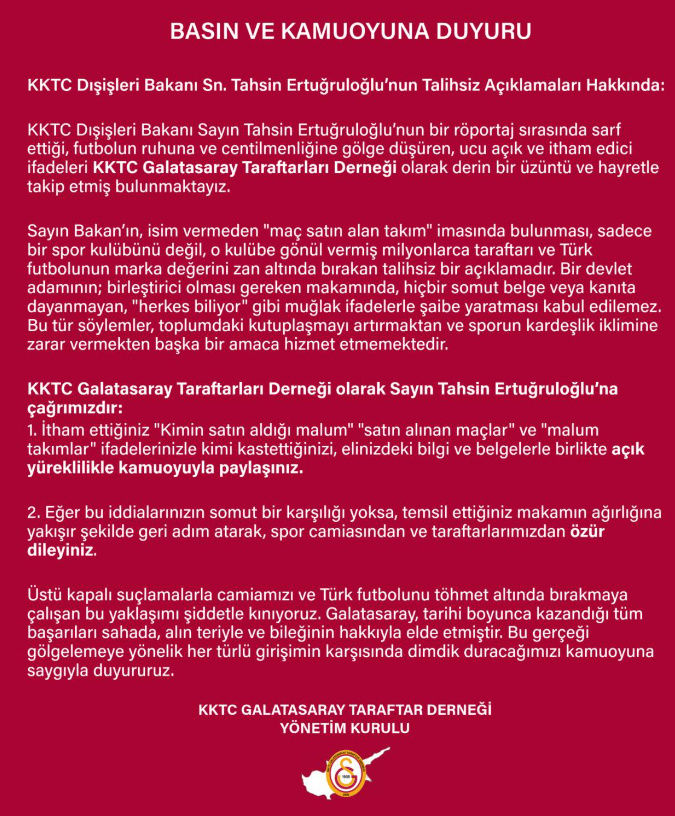 BASIN VE KAMUOYUNA DUYURU

KKTC Dışişleri Bakanı Sn. Tahsin Ertuğruloğlu'nun Talihsiz Açıklamaları Hakkında:

KKTC Dışişleri Bakanı Sayın Tahsin Ertuğruloğlu'nun bir röportaj sırasında sarf ettiği, futbolun ruhuna ve centilmenliğine gölge düşüren, ucu açık ve itham edici ifadeleri KKTC Galatasaray Taraftarları Derneği olarak derin bir üzüntü ve hayretle takip etmiş bulunmaktayız.

Sayın Bakan'ın, isim vermeden "maç satın alan takım" imasında bulunması, sadece bir spor kulübünü değil, o kulübe gönül vermiş milyonlarca taraftarı ve Türk futbolunun marka değerini zan altında bırakan talihsiz bir açıklamadır. Bir devlet adamının; birleştirici olması gereken makamında, hiçbir somut belge veya kanıta dayanmayan, "herkes biliyor" gibi muğlak ifadelerle şaibe yaratması kabul edilemez. Bu tür söylemler, toplumdaki kutuplaşmayı artırmaktan ve sporun kardeşlik iklimine zarar vermekten başka bir amaca hizmet etmemektedir.

KKTC Galatasaray Taraftarları Derneği olarak Sayın Tahsin Ertuğruloğlu'na çağrımızdır:
1. İtham ettiğiniz "Kimin satın aldığı malum" "satın alınan maçlar" ve "malum takımlar" ifadelerinizle kimi kastettiğinizi, elinizdeki bilgi ve belgelerle birlikte açık yüreklilikle kamuoyuyla paylaşınız.

2. Eğer bu iddialarınızın somut bir karşılığı yoksa, temsil ettiğiniz makamın ağırlığına yakışır şekilde geri adım atarak, spor camiasından ve taraftarlarımızdan özür dileyiniz.

Üstü kapalı suçlamalarla camiamızı ve Türk futbolunu töhmet altında bırakmaya çalışan bu yaklaşımı şiddetle kınıyoruz. Galatasaray, tarihi boyunca kazandığı tüm başarıları sahada, alın teriyle ve bileğinin hakkıyla elde etmiştir. Bu gerçeği gölgelemeye yönelik her türlü girişimin karşısında dimdik duracağımızı kamuoyuna saygıyla duyururuz.

KKTC GALATASARAY TARAFTAR DERNEĞİ
YÖNETİM KURULU